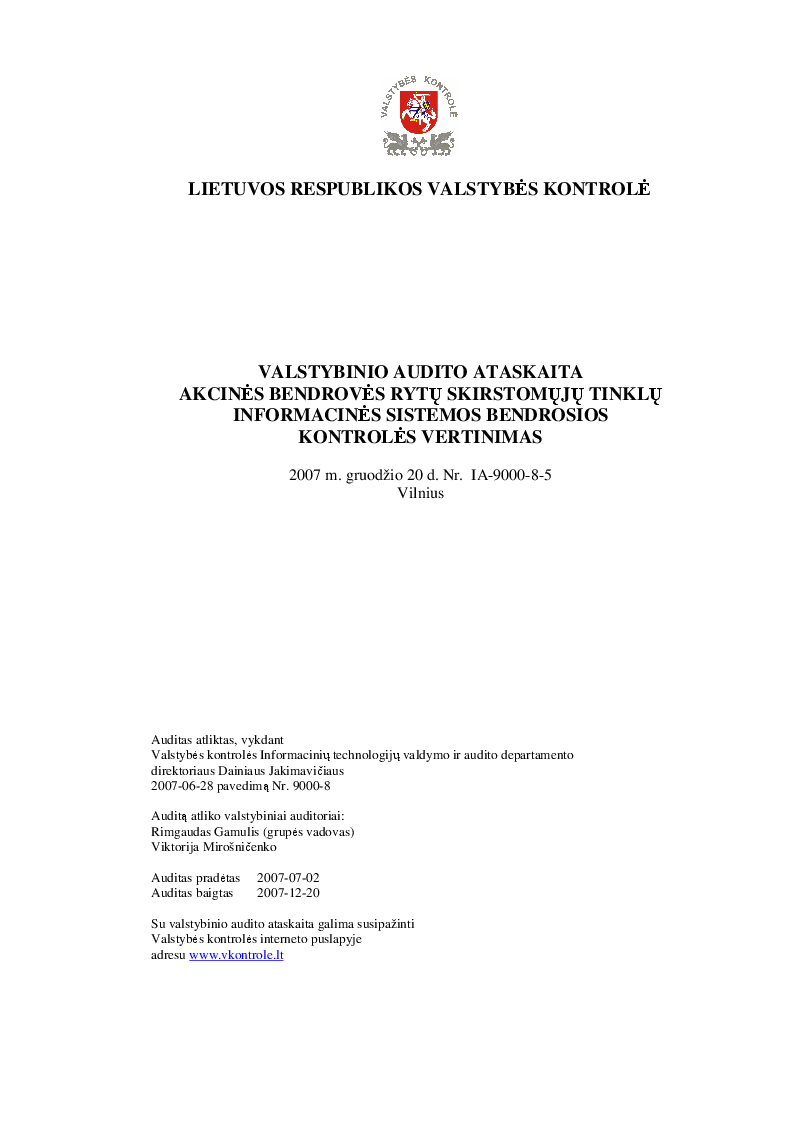 VALSTYBĖS KONTROLĖ

LIETUVOS RESPUBLIKOS VALSTYBĖS KONTROLĖ

VALSTYBINIO AUDITO ATASKAITA
AKCINĖS BENDROVĖS RYTŲ SKIRSTOMŲJŲ TINKLŲ
INFORMACINĖS SISTEMOS BENDROSIOS
KONTROLĖS VERTINIMAS

2007 m. gruodžio 20 d. Nr. IA-9000-8-5
Vilnius

Auditas atliktas, vykdant
Valstybės kontrolės Informacinių technologijų valdymo ir audito departamento
direktoriaus Dainiaus Jakimavičiaus
2007-06-28 pavedimą Nr. 9000-8

Auditą atliko valstybiniai auditoriai:
Rimgaudas Gamulis (grupės vadovas)
Viktorija Mirošničenko

Auditas pradėtas 2007-07-02
Auditas baigtas 2007-12-20

Su valstybinio audito ataskaita galima susipažinti
Valstybės kontrolės interneto puslapyje
adresu www.vkontrole.lt